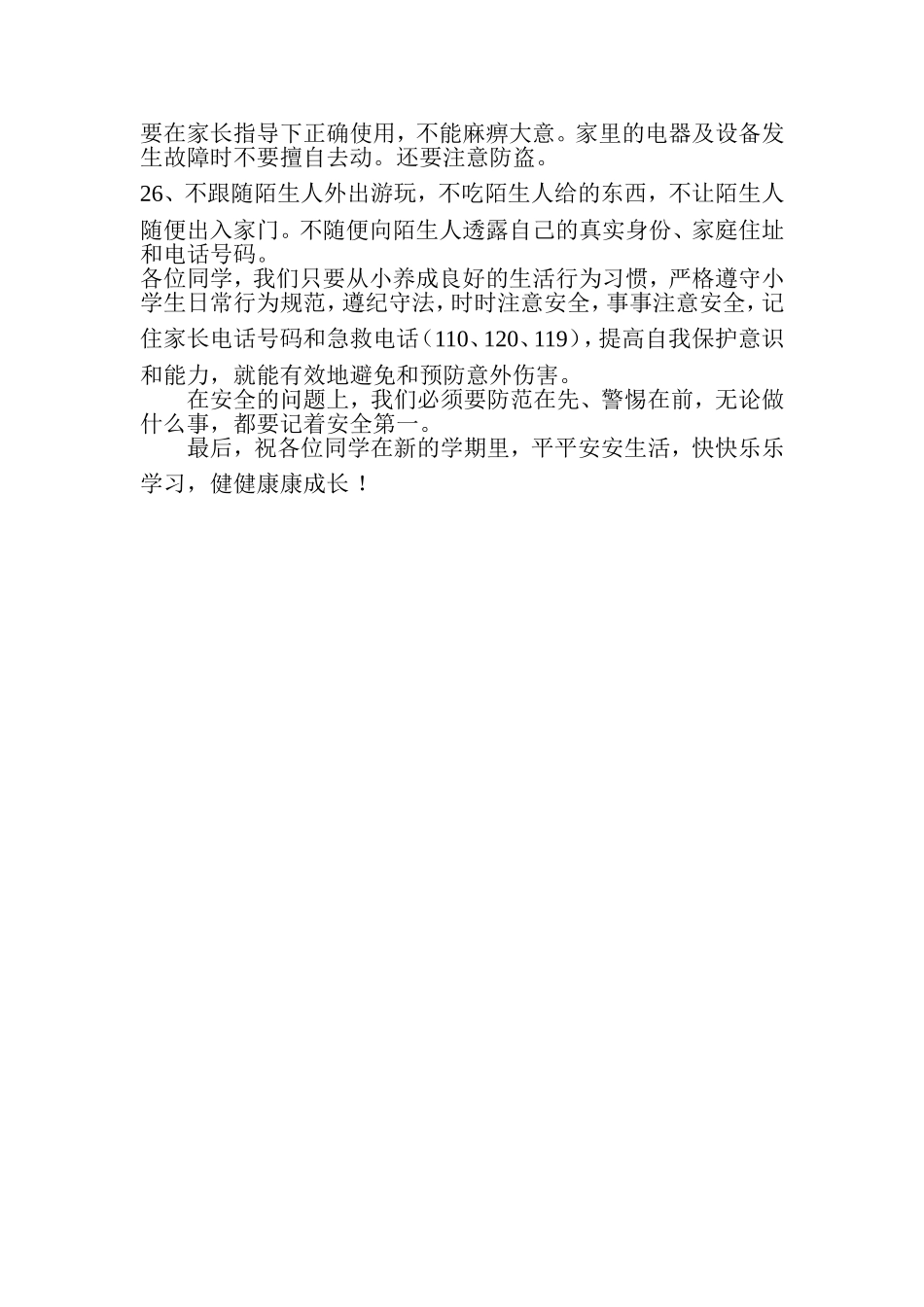 要在家长指导下正确使用，不能麻痹大意。家里的电器及设备发生故障时不要擅自去动。还要注意防盗。

26、不跟随陌生人外出游玩，不吃陌生人给的东西，不让陌生人随便出入家门。不随便向陌生人透露自己的真实身份、家庭住址和电话号码。

各位同学，我们只要从小养成良好的生活行为习惯，严格遵守小学生日常行为规范，遵纪守法，时时注意安全，事事注意安全，记住家长电话号码和急救电话（110、120、119），提高自我保护意识和能力，就能有效地避免和预防意外伤害。

在安全的问题上，我们必须要防范在先、警惕在前，无论做什么事，都要记着安全第一。

最后，祝各位同学在新的学期里，平平安安生活，快快乐乐学习，健健康康成长！